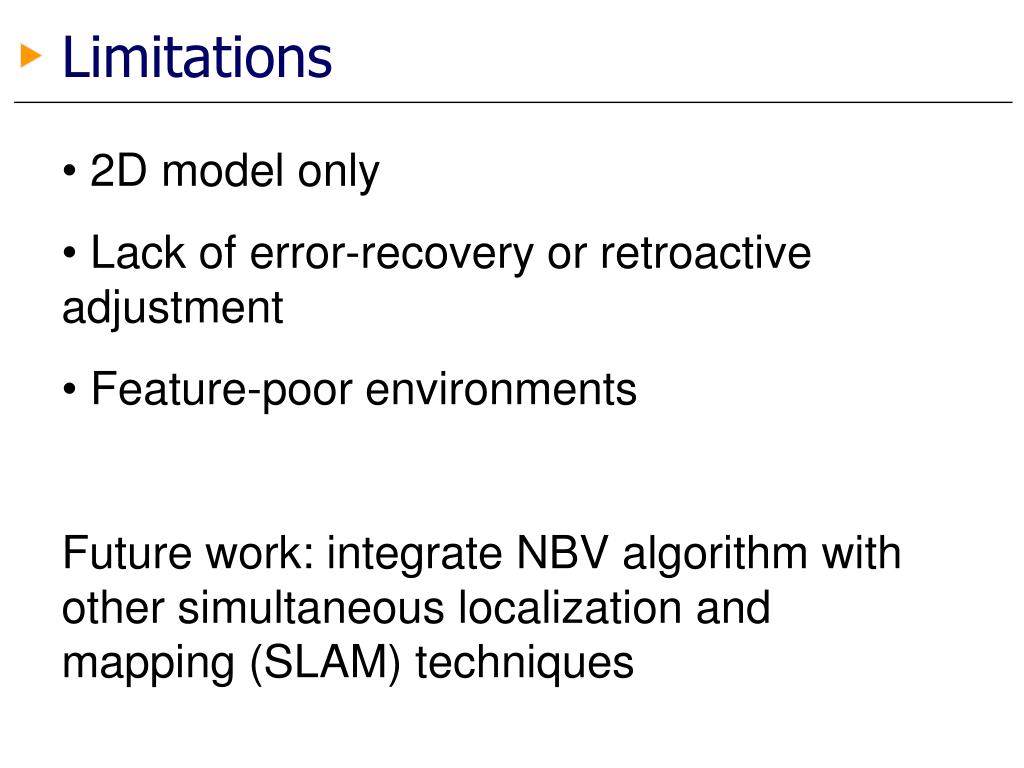 Limitations

• 2D model only

• Lack of error-recovery or retroactive adjustment

• Feature-poor environments

Future work: integrate NBV algorithm with other simultaneous localization and mapping (SLAM) techniques